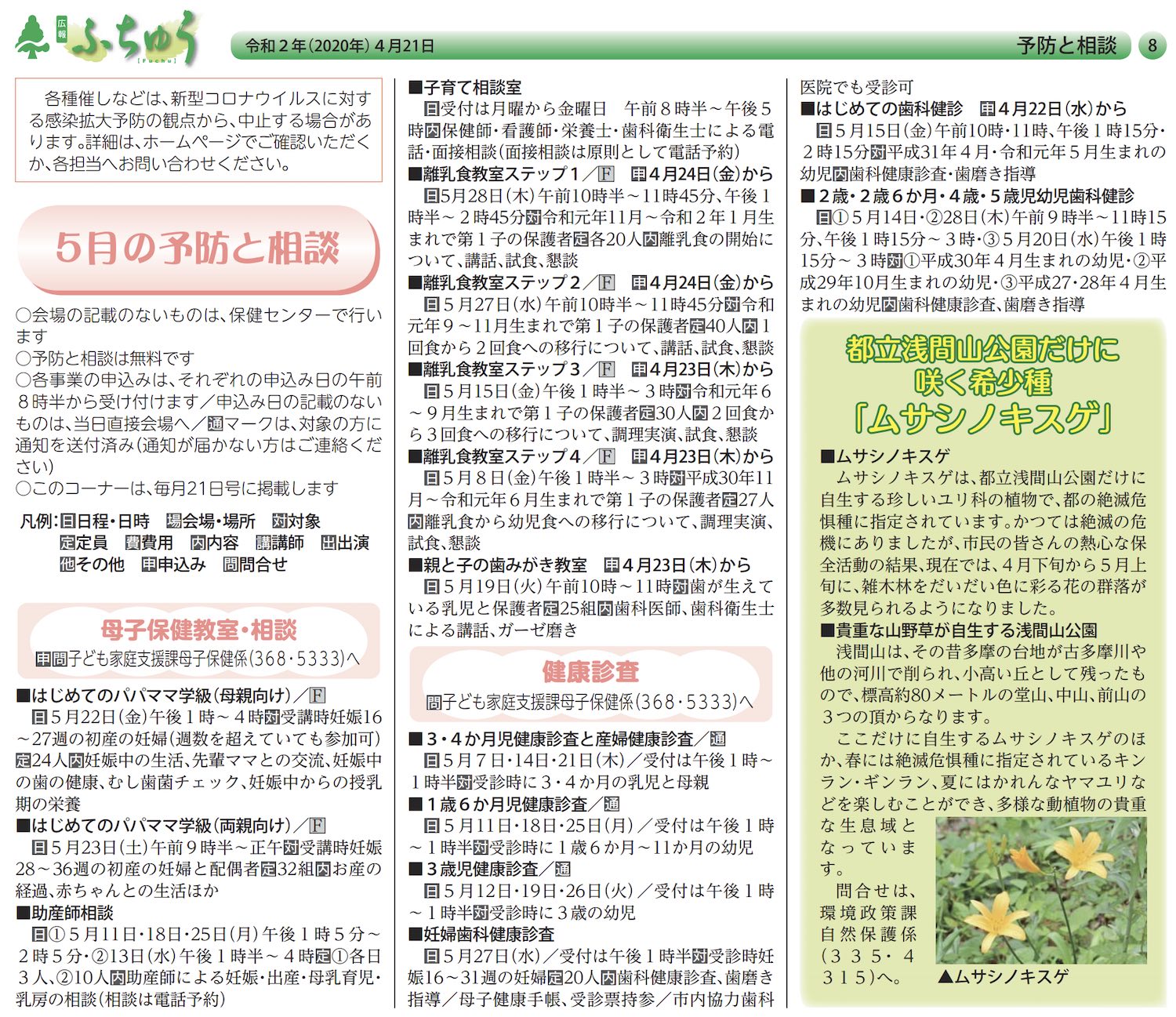 広報 ふちゅう [Fuchu]

令和２年(2020年)４月21日　予防と相談　8

各種催しなどは、新型コロナウイルスに対する感染拡大予防の観点から、中止する場合があります。詳細は、ホームページでご確認いただくか、各担当へお問い合わせください。

5月の予防と相談

○会場の記載のないものは、保健センターで行います
○予防と相談は無料です
○各事業の申込みは、それぞれの申込み日の午前８時半から受け付けます／申込み日の記載のないものは、当日直接会場へ／通マークは、対象の方に通知を送付済み(通知が届かない方はご連絡ください)
○このコーナーは、毎月21日号に掲載します

凡例：日日程・日時　場会場・場所　対対象　定定員　費費用　内内容　講講師　出出演　他その他　申申込み　問問合せ

母子保健教室・相談
申問子ども家庭支援課母子保健係(368・5333)へ

■はじめてのパパママ学級(母親向け)／F
日５月22日(金)午後１時～４時対受講時妊娠16～27週の初産の妊婦(週数を超えていても参加可)定24人内妊娠中の生活、先輩ママとの交流、妊娠中の歯の健康、むし歯菌チェック、妊娠中からの授乳期の栄養
■はじめてのパパママ学級(両親向け)／F
日５月23日(土)午前９時半～正午対受講時妊娠28～36週の初産の妊婦と配偶者定32組内お産の経過、赤ちゃんとの生活ほか
■助産師相談
日①５月11日・18日・25日(月)午後１時５分～２時５分・②13日(水)午後１時半～４時定①各日３人、②10人内助産師による妊娠・出産・母乳育児・乳房の相談(相談は電話予約)
■子育て相談室
日受付は月曜から金曜日　午前８時半～午後５時内保健師・看護師・栄養士・歯科衛生士による電話・面接相談(面接相談は原則として電話予約)
■離乳食教室ステップ１／F　申４月24日(金)から
日5月28日(木)午前10時半～11時45分、午後１時半～２時45分対令和元年11月～令和２年１月生まれで第１子の保護者定各20人内離乳食の開始について、講話、試食、懇談
■離乳食教室ステップ２／F　申４月24日(金)から
日５月27日(水)午前10時半～11時45分対令和元年９～11月生まれで第１子の保護者定40人内１回食から２回食への移行について、講話、試食、懇談
■離乳食教室ステップ３／F　申４月23日(木)から
日５月15日(金)午後１時半～３時対令和元年６～９月生まれで第１子の保護者定30人内２回食から３回食への移行について、調理実演、試食、懇談
■離乳食教室ステップ４／F　申４月23日(木)から
日５月８日(金)午後１時半～３時対平成30年11月～令和元年６月生まれで第１子の保護者定27人内離乳食から幼児食への移行について、調理実演、試食、懇談
■親と子の歯みがき教室　申４月23日(木)から
日５月19日(火)午前10時～11時対歯が生えている乳児と保護者定25組内歯科医師、歯科衛生士による講話、ガーゼ磨き

健康診査
問子ども家庭支援課母子保健係(368・5333)へ

■３・４か月児健康診査と産婦健康診査／通
日５月７日・14日・21日(木)／受付は午後１時～１時半対受診時に３・４か月の乳児と母親
■１歳６か月児健康診査／通
日５月11日・18日・25日(月)／受付は午後１時～１時半対受診時に１歳６か月～11か月の幼児
■３歳児健康診査／通
日５月12日・19日・26日(火)／受付は午後１時～１時半対受診時に３歳の幼児
■妊婦歯科健康診査
日５月27日(水)／受付は午後１時半対受診時妊娠16～31週の妊婦定20人内歯科健康診査、歯磨き指導／母子健康手帳、受診票持参／市内協力歯科医院でも受診可
■はじめての歯科健診　申４月22日(水)から
日５月15日(金)午前10時・11時、午後１時15分・２時15分対平成31年４月・令和元年５月生まれの幼児内歯科健康診査・歯磨き指導
■２歳・２歳６か月・４歳・５歳児幼児歯科健診
日①５月14日・②28日(木)午前９時半～11時15分、午後１時15分～３時・③５月20日(水)午後１時15分～３時対①平成30年４月生まれの幼児・②平成29年10月生まれの幼児・③平成27・28年４月生まれの幼児内歯科健康診査、歯磨き指導

都立浅間山公園だけに咲く希少種「ムサシノキスゲ」

■ムサシノキスゲ
ムサシノキスゲは、都立浅間山公園だけに自生する珍しいユリ科の植物で、都の絶滅危惧種に指定されています。かつては絶滅の危機にありましたが、市民の皆さんの熱心な保全活動の結果、現在では、４月下旬から５月上旬に、雑木林をだいだい色に彩る花の群落が多数見られるようになりました。
■貴重な山野草が自生する浅間山公園
浅間山は、その昔多摩の台地が古多摩川や他の河川で削られ、小高い丘として残ったもので、標高約80メートルの堂山、中山、前山の３つの頂からなります。
ここだけに自生するムサシノキスゲのほか、春には絶滅危惧種に指定されているキンラン・ギンラン、夏にはかれんなヤマユリなどを楽しむことができ、多様な動植物の貴重な生息域となっています。
問合せは、環境政策課自然保護係(335・4315)へ。

▲ムサシノキスゲ